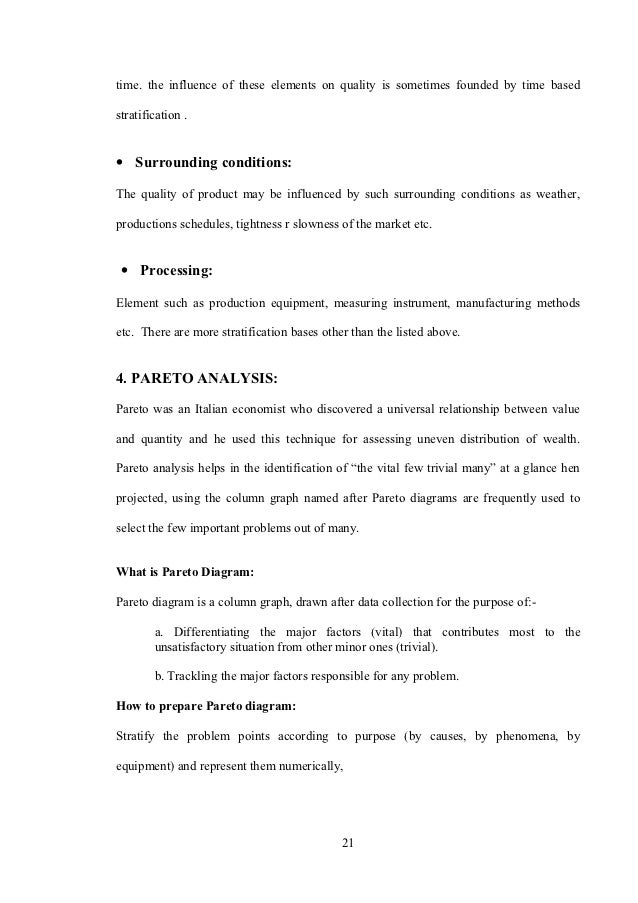 time. the influence of these elements on quality is sometimes founded by time based stratification .

• Surrounding conditions:

The quality of product may be influenced by such surrounding conditions as weather, productions schedules, tightness r slowness of the market etc.

• Processing:

Element such as production equipment, measuring instrument, manufacturing methods etc. There are more stratification bases other than the listed above.

4. PARETO ANALYSIS:

Pareto was an Italian economist who discovered a universal relationship between value and quantity and he used this technique for assessing uneven distribution of wealth. Pareto analysis helps in the identification of “the vital few trivial many” at a glance hen projected, using the column graph named after Pareto diagrams are frequently used to select the few important problems out of many.

What is Pareto Diagram:

Pareto diagram is a column graph, drawn after data collection for the purpose of:-

a. Differentiating the major factors (vital) that contributes most to the unsatisfactory situation from other minor ones (trivial).

b. Trackling the major factors responsible for any problem.

How to prepare Pareto diagram:

Stratify the problem points according to purpose (by causes, by phenomena, by equipment) and represent them numerically,

21